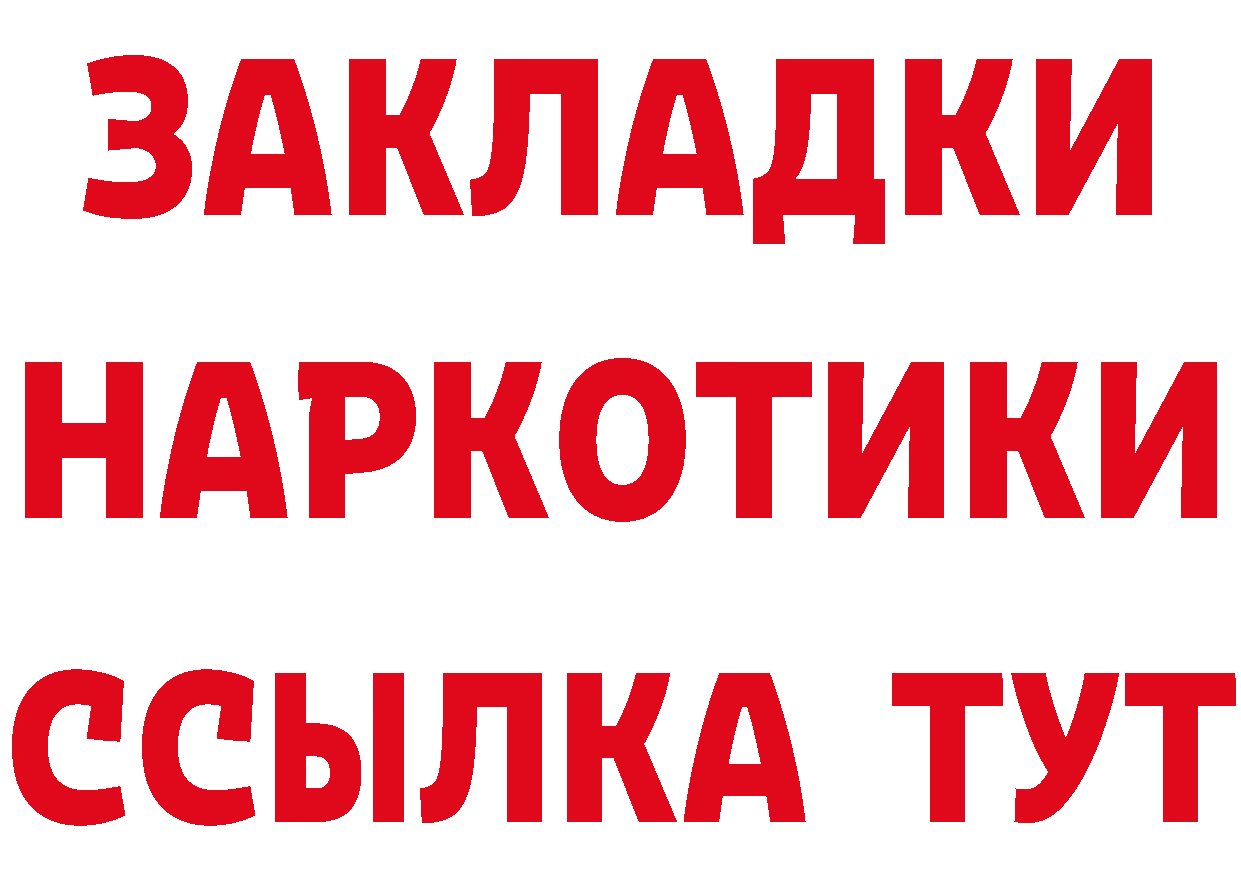 ЗАКЛАДКИ НАРКОТИКИ ССЫЛКА ТУТ